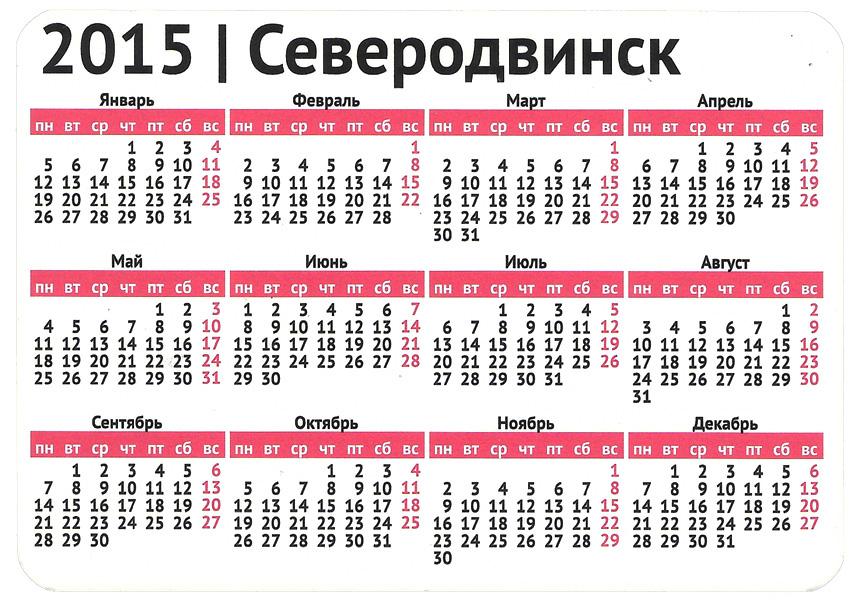 2015 | Северодвинск

Январь

| пн | вт | ср | чт | пт | сб | вс |
|---|---|---|---|---|---|---|
| | | | 1 | 2 | 3 | 4 |
| 5 | 6 | 7 | 8 | 9 | 10 | 11 |
| 12 | 13 | 14 | 15 | 16 | 17 | 18 |
| 19 | 20 | 21 | 22 | 23 | 24 | 25 |
| 26 | 27 | 28 | 29 | 30 | 31 | |

Февраль

| пн | вт | ср | чт | пт | сб | вс |
|---|---|---|---|---|---|---|
| | | | | | | 1 |
| 2 | 3 | 4 | 5 | 6 | 7 | 8 |
| 9 | 10 | 11 | 12 | 13 | 14 | 15 |
| 16 | 17 | 18 | 19 | 20 | 21 | 22 |
| 23 | 24 | 25 | 26 | 27 | 28 | |

Март

| пн | вт | ср | чт | пт | сб | вс |
|---|---|---|---|---|---|---|
| | | | | | | 1 |
| 2 | 3 | 4 | 5 | 6 | 7 | 8 |
| 9 | 10 | 11 | 12 | 13 | 14 | 15 |
| 16 | 17 | 18 | 19 | 20 | 21 | 22 |
| 23 | 24 | 25 | 26 | 27 | 28 | 29 |
| 30 | 31 | | | | | |

Апрель

| пн | вт | ср | чт | пт | сб | вс |
|---|---|---|---|---|---|---|
| | | 1 | 2 | 3 | 4 | 5 |
| 6 | 7 | 8 | 9 | 10 | 11 | 12 |
| 13 | 14 | 15 | 16 | 17 | 18 | 19 |
| 20 | 21 | 22 | 23 | 24 | 25 | 26 |
| 27 | 28 | 29 | 30 | | | |

Май

| пн | вт | ср | чт | пт | сб | вс |
|---|---|---|---|---|---|---|
| | | | | 1 | 2 | 3 |
| 4 | 5 | 6 | 7 | 8 | 9 | 10 |
| 11 | 12 | 13 | 14 | 15 | 16 | 17 |
| 18 | 19 | 20 | 21 | 22 | 23 | 24 |
| 25 | 26 | 27 | 28 | 29 | 30 | 31 |

Июнь

| пн | вт | ср | чт | пт | сб | вс |
|---|---|---|---|---|---|---|
| 1 | 2 | 3 | 4 | 5 | 6 | 7 |
| 8 | 9 | 10 | 11 | 12 | 13 | 14 |
| 15 | 16 | 17 | 18 | 19 | 20 | 21 |
| 22 | 23 | 24 | 25 | 26 | 27 | 28 |
| 29 | 30 | | | | | |

Июль

| пн | вт | ср | чт | пт | сб | вс |
|---|---|---|---|---|---|---|
| | | 1 | 2 | 3 | 4 | 5 |
| 6 | 7 | 8 | 9 | 10 | 11 | 12 |
| 13 | 14 | 15 | 16 | 17 | 18 | 19 |
| 20 | 21 | 22 | 23 | 24 | 25 | 26 |
| 27 | 28 | 29 | 30 | 31 | | |

Август

| пн | вт | ср | чт | пт | сб | вс |
|---|---|---|---|---|---|---|
| | | | | | 1 | 2 |
| 3 | 4 | 5 | 6 | 7 | 8 | 9 |
| 10 | 11 | 12 | 13 | 14 | 15 | 16 |
| 17 | 18 | 19 | 20 | 21 | 22 | 23 |
| 24 | 25 | 26 | 27 | 28 | 29 | 30 |
| 31 | | | | | | |

Сентябрь

| пн | вт | ср | чт | пт | сб | вс |
|---|---|---|---|---|---|---|
| | 1 | 2 | 3 | 4 | 5 | 6 |
| 7 | 8 | 9 | 10 | 11 | 12 | 13 |
| 14 | 15 | 16 | 17 | 18 | 19 | 20 |
| 21 | 22 | 23 | 24 | 25 | 26 | 27 |
| 28 | 29 | 30 | | | | |

Октябрь

| пн | вт | ср | чт | пт | сб | вс |
|---|---|---|---|---|---|---|
| | | | 1 | 2 | 3 | 4 |
| 5 | 6 | 7 | 8 | 9 | 10 | 11 |
| 12 | 13 | 14 | 15 | 16 | 17 | 18 |
| 19 | 20 | 21 | 22 | 23 | 24 | 25 |
| 26 | 27 | 28 | 29 | 30 | 31 | |

Ноябрь

| пн | вт | ср | чт | пт | сб | вс |
|---|---|---|---|---|---|---|
| | | | | | | 1 |
| 2 | 3 | 4 | 5 | 6 | 7 | 8 |
| 9 | 10 | 11 | 12 | 13 | 14 | 15 |
| 16 | 17 | 18 | 19 | 20 | 21 | 22 |
| 23 | 24 | 25 | 26 | 27 | 28 | 29 |
| 30 | | | | | | |

Декабрь

| пн | вт | ср | чт | пт | сб | вс |
|---|---|---|---|---|---|---|
| | 1 | 2 | 3 | 4 | 5 | 6 |
| 7 | 8 | 9 | 10 | 11 | 12 | 13 |
| 14 | 15 | 16 | 17 | 18 | 19 | 20 |
| 21 | 22 | 23 | 24 | 25 | 26 | 27 |
| 28 | 29 | 30 | 31 | | | |